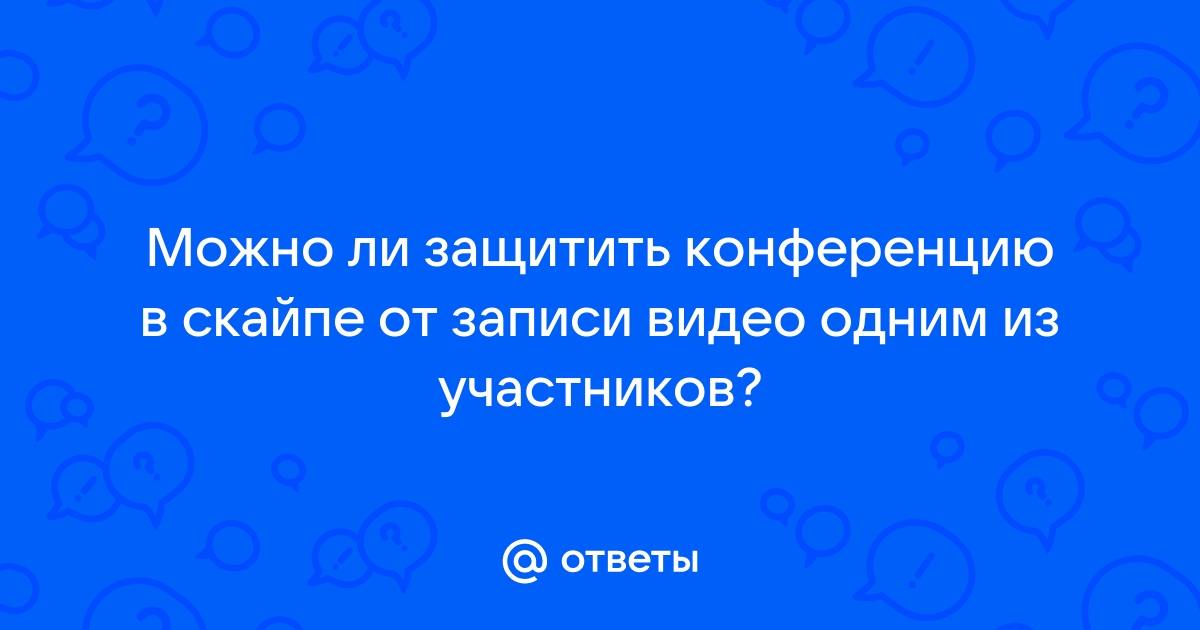 Можно ли защитить конференцию в скайпе от записи видео одним из участников?

@ ответы